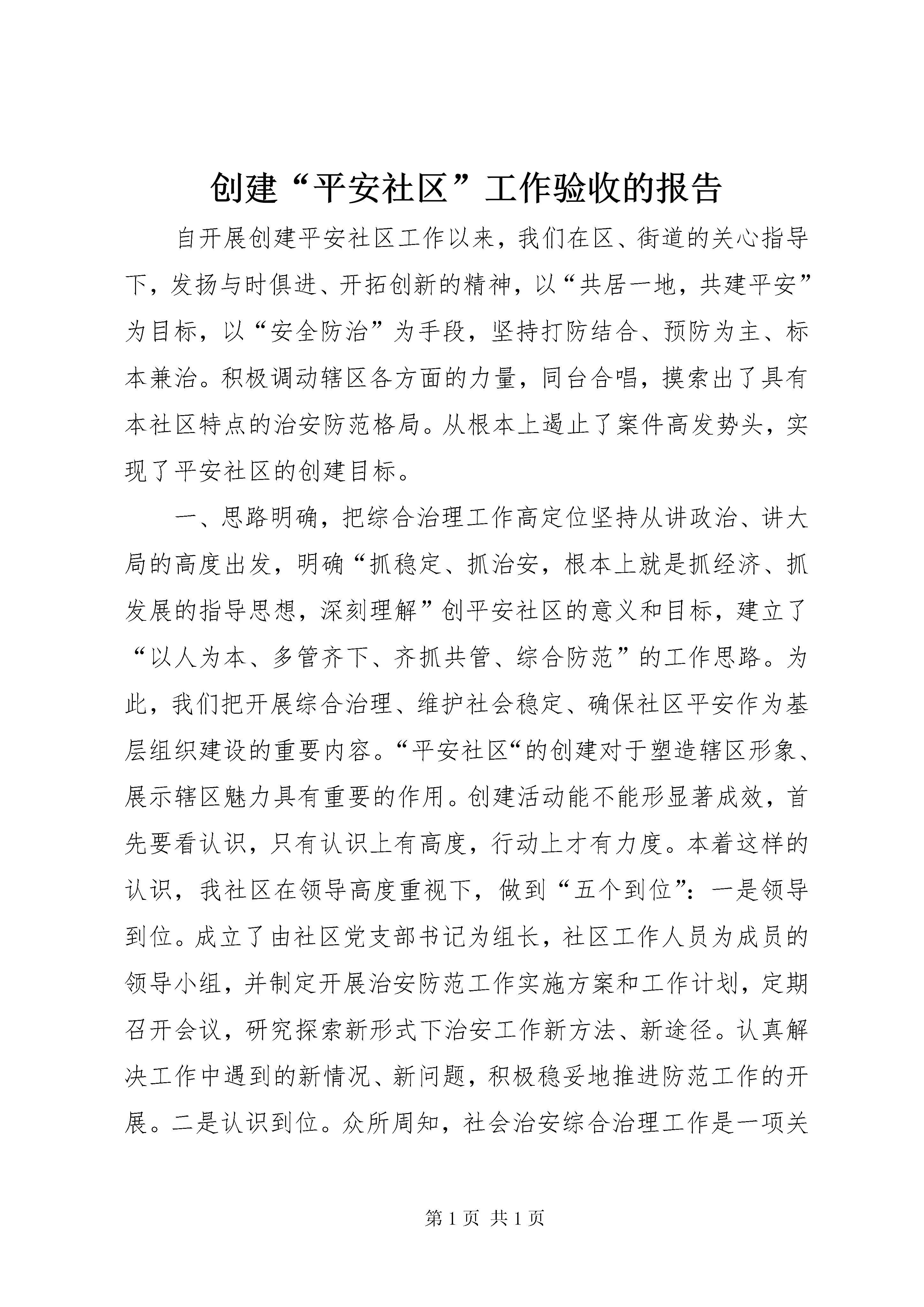 创建“平安社区”工作验收的报告

自开展创建平安社区工作以来，我们在区、街道的关心指导下，发扬与时俱进、开拓创新的精神，以“共居一地，共建平安”为目标，以“安全防治”为手段，坚持打防结合、预防为主、标本兼治。积极调动辖区各方面的力量，同台合唱，摸索出了具有本社区特点的治安防范格局。从根本上遏止了案件高发势头，实现了平安社区的创建目标。

一、思路明确，把综合治理工作高定位坚持从讲政治、讲大局的高度出发，明确“抓稳定、抓治安，根本上就是抓经济、抓发展的指导思想，深刻理解”创平安社区的意义和目标，建立了“以人为本、多管齐下、齐抓共管、综合防范”的工作思路。为此，我们把开展综合治理、维护社会稳定、确保社区平安作为基层组织建设的重要内容。“平安社区“的创建对于塑造辖区形象、展示辖区魅力具有重要的作用。创建活动能不能形显著成效，首先要看认识，只有认识上有高度，行动上才有力度。本着这样的认识，我社区在领导高度重视下，做到“五个到位”：一是领导到位。成立了由社区党支部书记为组长，社区工作人员为成员的领导小组，并制定开展治安防范工作实施方案和工作计划，定期召开会议，研究探索新形式下治安工作新方法、新途径。认真解决工作中遇到的新情况、新问题，积极稳妥地推进防范工作的开展。二是认识到位。众所周知，社会治安综合治理工作是一项关

第 1 页 共 1 页